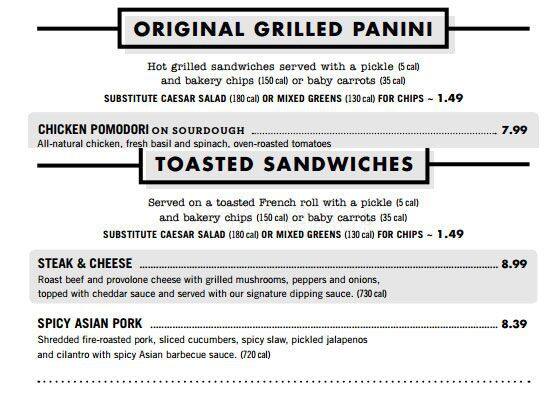 ORIGINAL GRILLED PANINI

Hot grilled sandwiches served with a pickle (5 cal) and bakery chips (150 cal) or baby carrots (35 cal)

SUBSTITUTE CAESAR SALAD (180 cal) OR MIXED GREENS (130 cal) FOR CHIPS ~ 1.49

CHICKEN POMODORI ON SOURDOUGH 7.99
All-natural chicken, fresh basil and spinach, oven-roasted tomatoes

TOASTED SANDWICHES

Served on a toasted French roll with a pickle (5 cal) and bakery chips (150 cal) or baby carrots (35 cal)

SUBSTITUTE CAESAR SALAD (180 cal) OR MIXED GREENS (130 cal) FOR CHIPS ~ 1.49

STEAK & CHEESE 8.99
Roast beef and provolone cheese with grilled mushrooms, peppers and onions, topped with cheddar sauce and served with our signature dipping sauce. (730 cal)

SPICY ASIAN PORK 8.39
Shredded fire-roasted pork, sliced cucumbers, spicy slaw, pickled jalapenos and cilantro with spicy Asian barbecue sauce. (720 cal)